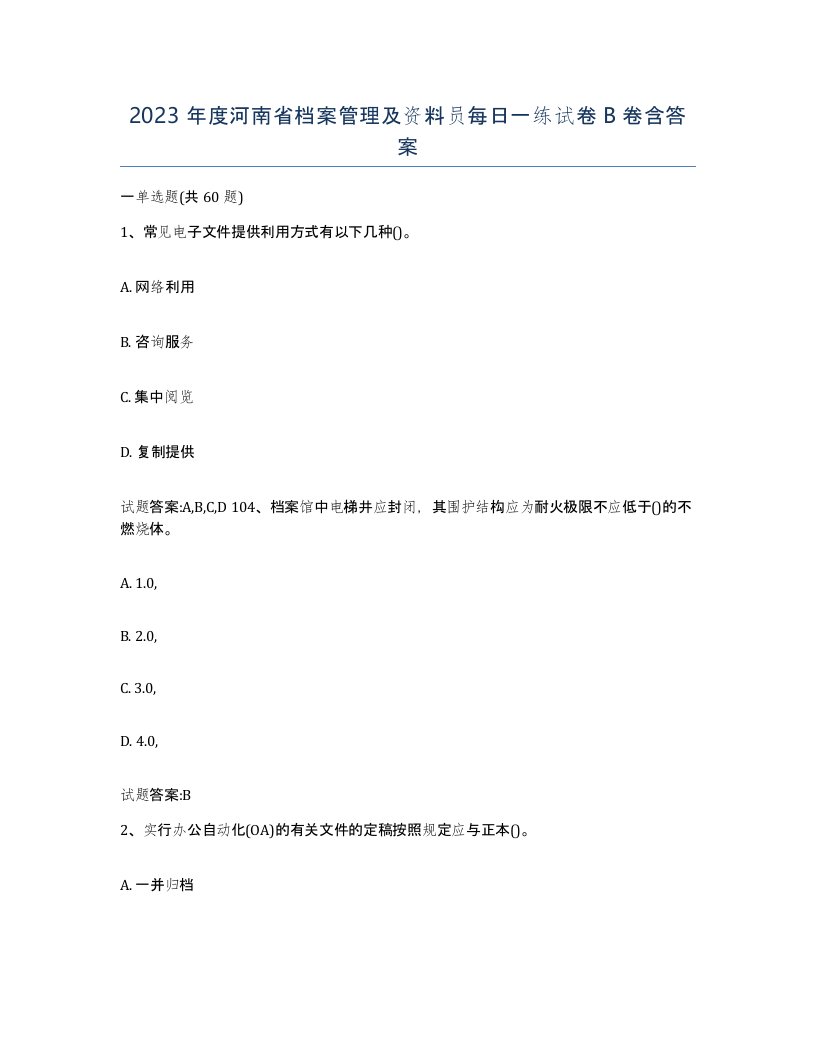 2023 年度河南省档案管理及资料员每日一练试卷 B 卷含答案

一单选题(共 60 题)

1、常见电子文件提供利用方式有以下几种()。

A. 网络利用

B. 咨询服务

C. 集中阅览

D. 复制提供

试题答案:A,B,C,D 104、档案馆中电梯井应封闭，其围护结构应为耐火极限不应低于()的不燃烧体。

A. 1.0,

B. 2.0,

C. 3.0,

D. 4.0,

试题答案:B

2、实行办公自动化(OA)的有关文件的定稿按照规定应与正本()。

A. 一并归档